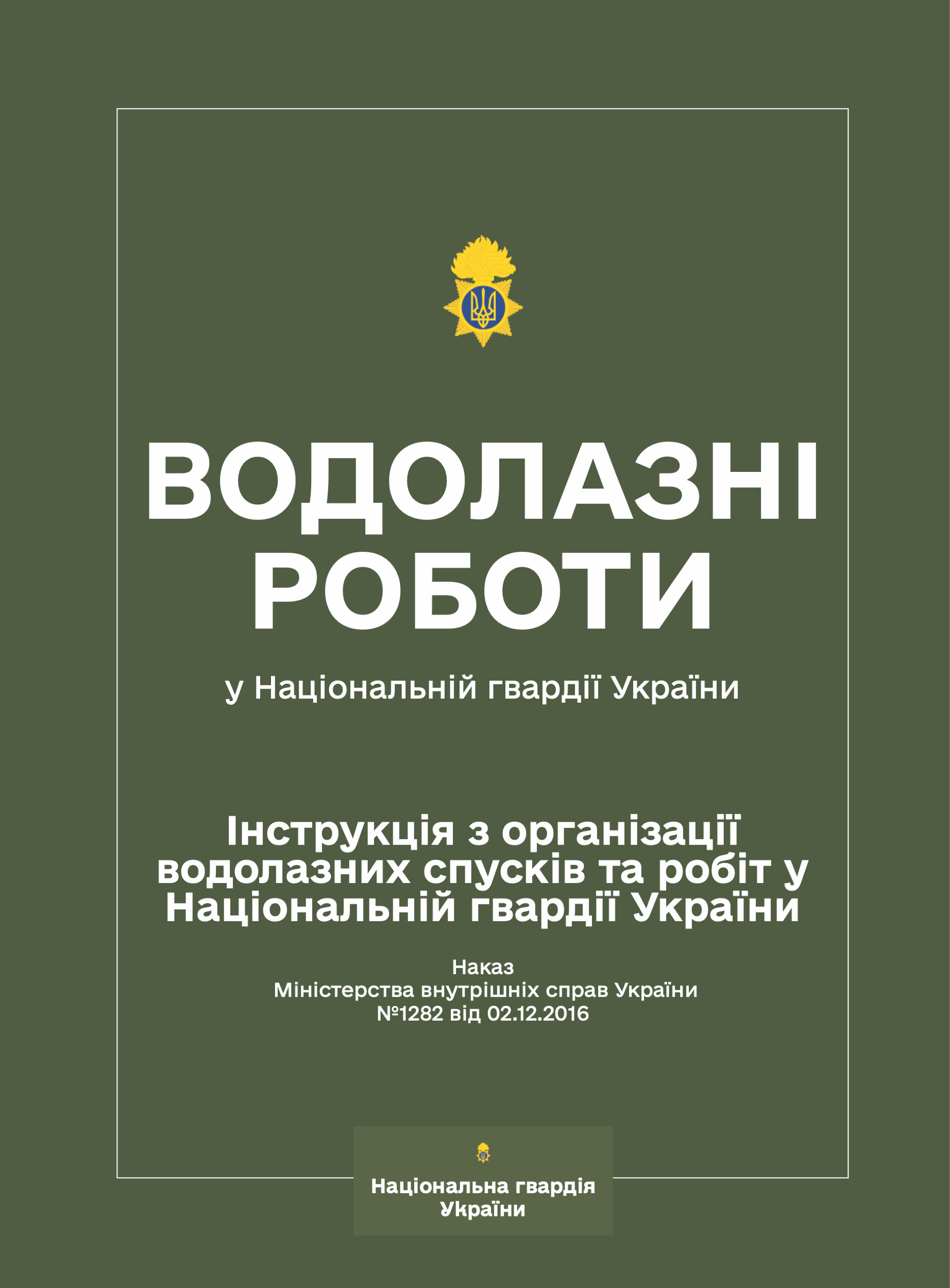 ВОДОЛАЗНІ РОБОТИ

у Національній гвардії України

Інструкція з організації водолазних спусків та робіт у Національній гвардії України

Наказ
Міністерства внутрішніх справ України
№1282 від 02.12.2016

Національна гвардія України